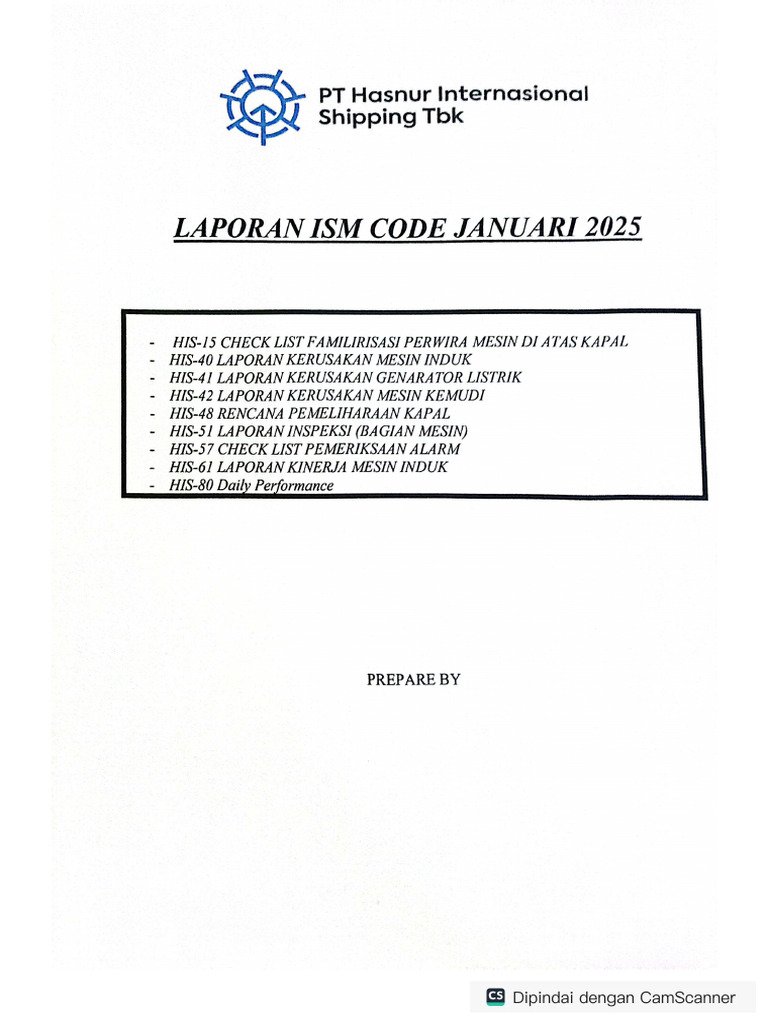 PT Hasnur Internasional Shipping Tbk

LAPORAN ISM CODE JANUARI 2025

- HIS-15 CHECK LIST FAMILIRISASI PERWIRA MESIN DI ATAS KAPAL
- HIS-40 LAPORAN KERUSAKAN MESIN INDUK
- HIS-41 LAPORAN KERUSAKAN GENARATOR LISTRIK
- HIS-42 LAPORAN KERUSAKAN MESIN KEMUDI
- HIS-48 RENCANA PEMELIHARAAN KAPAL
- HIS-51 LAPORAN INSPEKSI (BAGIAN MESIN)
- HIS-57 CHECK LIST PEMERIKSAAN ALARM
- HIS-61 LAPORAN KINERJA MESIN INDUK
- HIS-80 Daily Performance

PREPARE BY

CS Dipindai dengan CamScanner